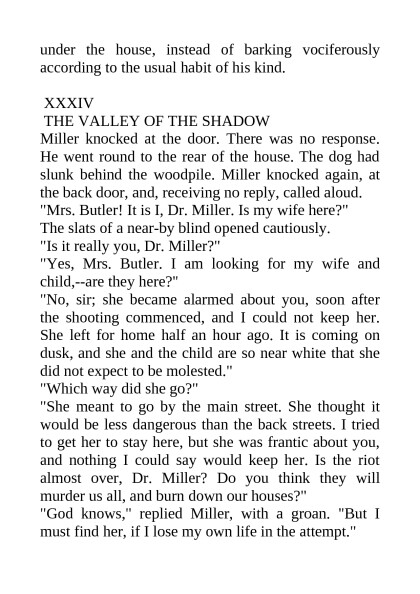 under the house, instead of barking vociferously according to the usual habit of his kind.

XXXIV

THE VALLEY OF THE SHADOW

Miller knocked at the door. There was no response. He went round to the rear of the house. The dog had slunk behind the woodpile. Miller knocked again, at the back door, and, receiving no reply, called aloud.

"Mrs. Butler! It is I, Dr. Miller. Is my wife here?"

The slats of a near-by blind opened cautiously.

"Is it really you, Dr. Miller?"

"Yes, Mrs. Butler. I am looking for my wife and child,--are they here?"

"No, sir; she became alarmed about you, soon after the shooting commenced, and I could not keep her. She left for home half an hour ago. It is coming on dusk, and she and the child are so near white that she did not expect to be molested."

"Which way did she go?"

"She meant to go by the main street. She thought it would be less dangerous than the back streets. I tried to get her to stay here, but she was frantic about you, and nothing I could say would keep her. Is the riot almost over, Dr. Miller? Do you think they will murder us all, and burn down our houses?"

"God knows," replied Miller, with a groan. "But I must find her, if I lose my own life in the attempt."